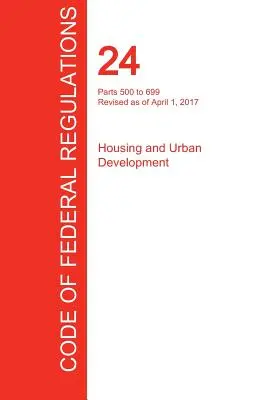 CODE OF FEDERAL REGULATIONS

24

Parts 500 to 699
Revised as of April 1, 2017

Housing and Urban Development